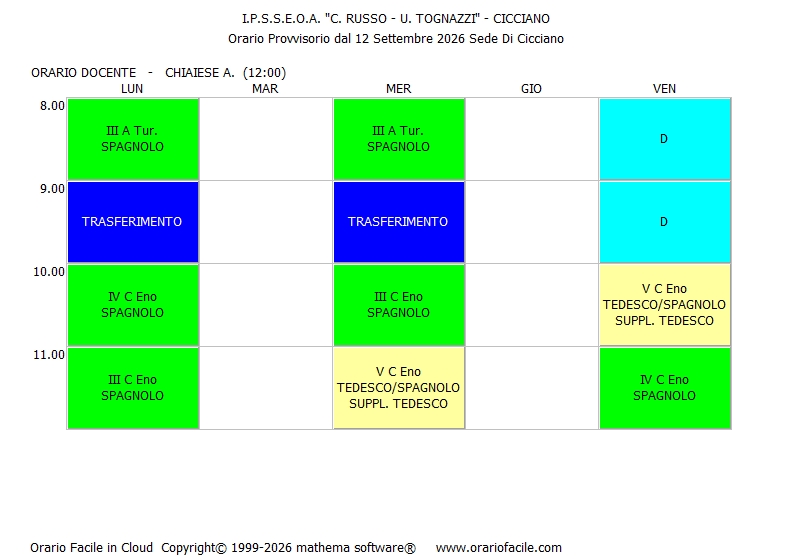 I.P.S.S.E.O.A. "C. RUSSO - U. TOGNAZZI" - CICCIANO
Orario Provvisorio dal 12 Settembre 2026 Sede Di Cicciano

ORARIO DOCENTE - CHIAIESE A. (12:00)

| | LUN | MAR | MER | GIO | VEN |
|---|---|---|---|---|---|
| 8.00 | III A Tur. SPAGNOLO | | III A Tur. SPAGNOLO | | D |
| 9.00 | TRASFERIMENTO | | TRASFERIMENTO | | D |
| 10.00 | IV C Eno SPAGNOLO | | III C Eno SPAGNOLO | | V C Eno TEDESCO/SPAGNOLO SUPPL. TEDESCO |
| 11.00 | III C Eno SPAGNOLO | | V C Eno TEDESCO/SPAGNOLO SUPPL. TEDESCO | | IV C Eno SPAGNOLO |

Orario Facile in Cloud Copyright© 1999-2026 mathema software® www.orariofacile.com